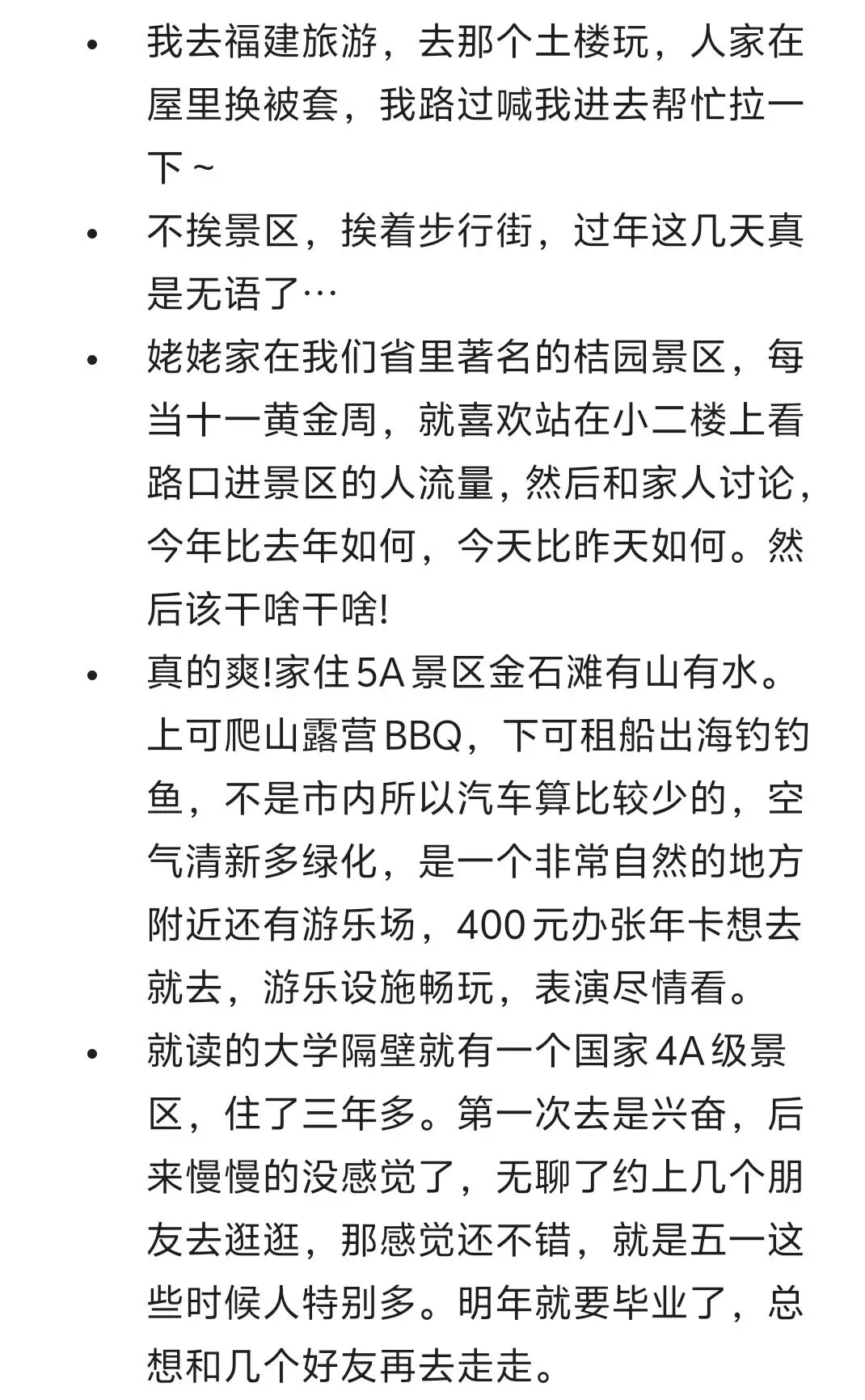 • 我去福建旅游，去那个土楼玩，人家在屋里换被套，我路过喊我进去帮忙拉一下～

• 不挨景区，挨着步行街，过年这几天真是无语了…

• 姥姥家在我们省里著名的桔园景区，每当十一黄金周，就喜欢站在小二楼上看路口进景区的人流量，然后和家人讨论，今年比去年如何，今天比昨天如何。然后该干啥干啥!

• 真的爽!家住5A景区金石滩有山有水。上可爬山露营BBQ，下可租船出海钓钓鱼，不是市内所以汽车算比较少的，空气清新多绿化，是一个非常自然的地方附近还有游乐场，400元办张年卡想去就去，游乐设施畅玩，表演尽情看。

• 就读的大学隔壁就有一个国家4A级景区，住了三年多。第一次去是兴奋，后来慢慢的没感觉了，无聊了约上几个朋友去逛逛，那感觉还不错，就是五一这些时候人特别多。明年就要毕业了，总想和几个好友再去走走。